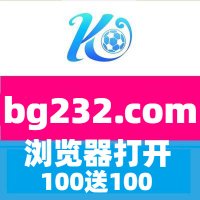 K

bg232.com

浏览器打开

100送100